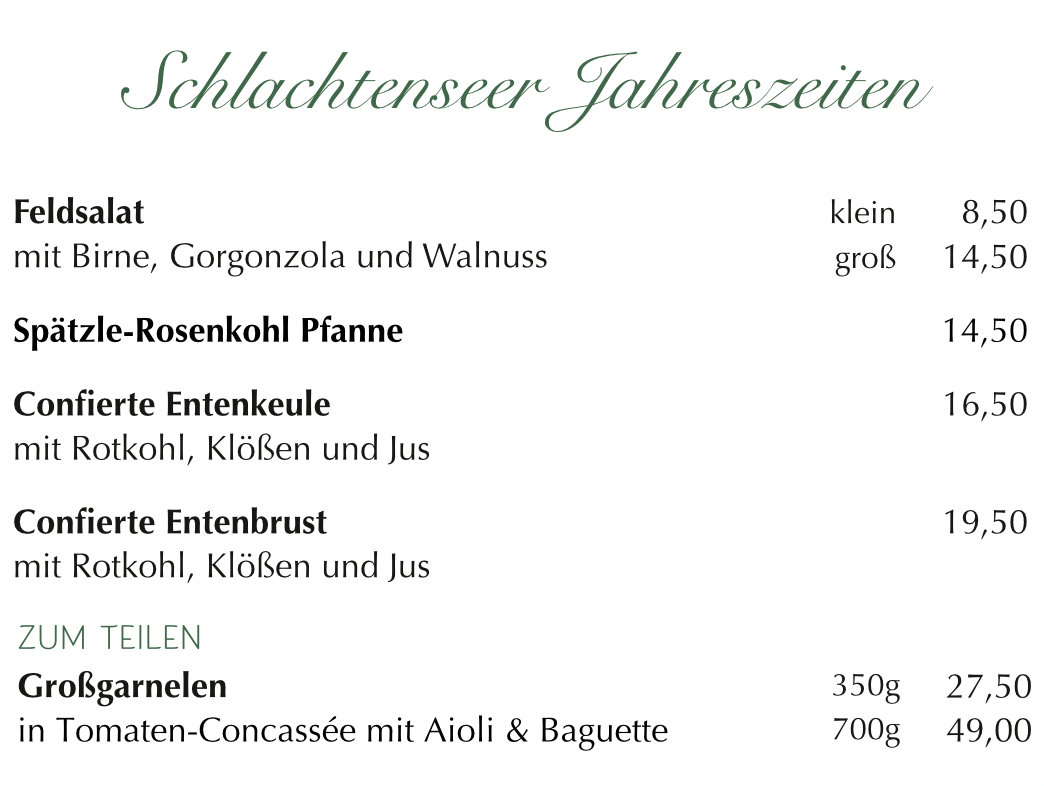 Schlachtenseer Jahreszeiten

Feldsalat klein 8,50
mit Birne, Gorgonzola und Walnuss groß 14,50

Spätzle-Rosenkohl Pfanne 14,50

Confierte Entenkeule 16,50
mit Rotkohl, Klößen und Jus

Confierte Entenbrust 19,50
mit Rotkohl, Klößen und Jus

ZUM TEILEN

Großgarnelen 350g 27,50
in Tomaten-Concassée mit Aioli & Baguette 700g 49,00